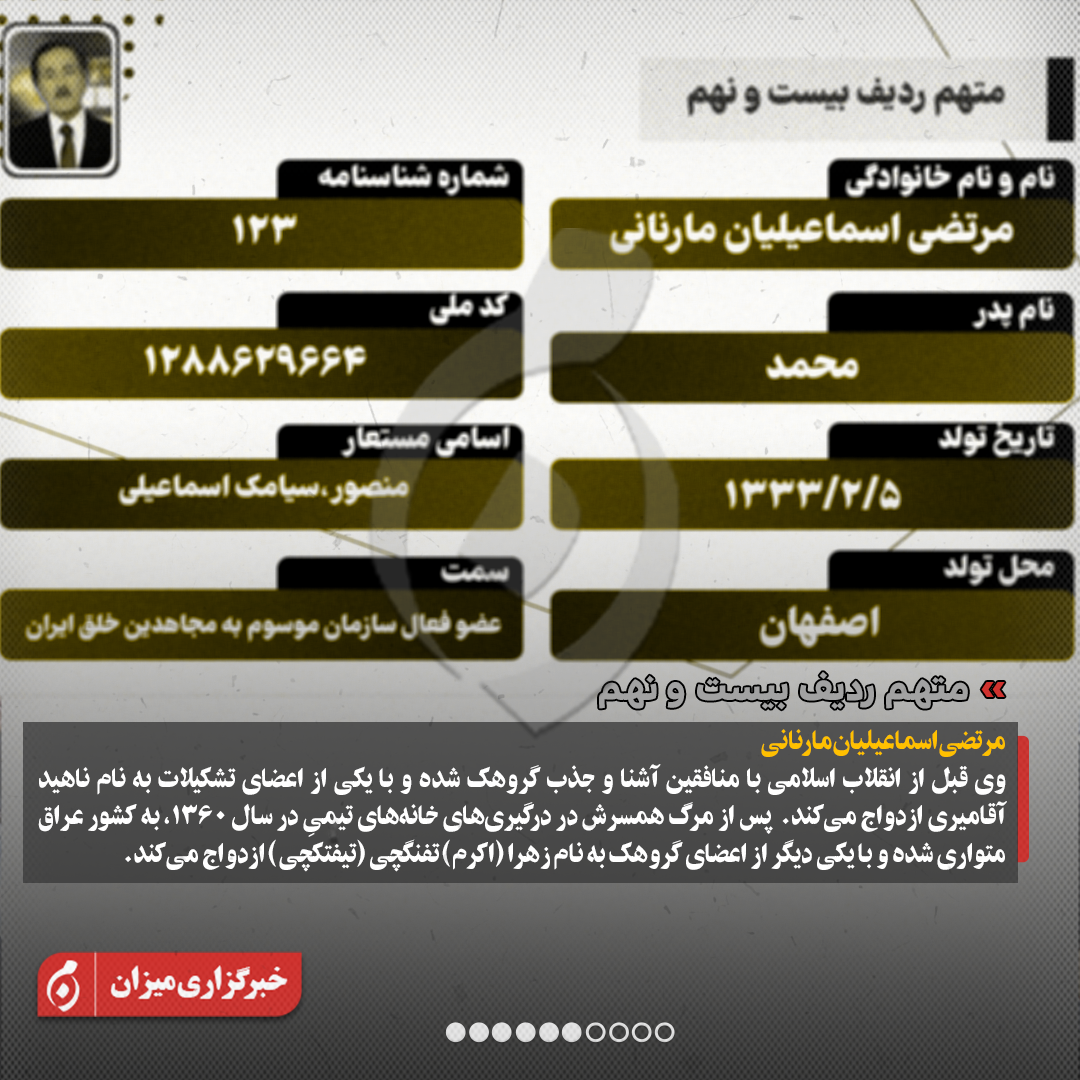 متهم ردیف بیست و نهم

نام و نام خانوادگی
مرتضی اسماعیلیان مارنانی

شماره شناسنامه
۱۲۳

نام پدر
محمد

کد ملی
۱۲۸۸۶۲۹۶۶۴

تاریخ تولد
۱۳۳۳/۲/۵

اسامی مستعار
منصور، سیامک اسماعیلی

محل تولد
اصفهان

سمت
عضو فعال سازمان موسوم به مجاهدین خلق ایران

» متهم ردیف بیست و نهم

مرتضی اسماعیلیان مارنانی
وی قبل از انقلاب اسلامی با منافقین آشنا و جذب گروهک شده و با یکی از اعضای تشکیلات به نام ناهید آقامیری ازدواج می‌کند. پس از مرگ همسرش در درگیری‌های خانه‌های تیمی در سال ۱۳۶۰، به کشور عراق متواری شده و با یکی دیگر از اعضای گروهک به نام زهرا (اکرم) تفنگچی (تیفتکچی) ازدواج می‌کند.

خبرگزاری میزان